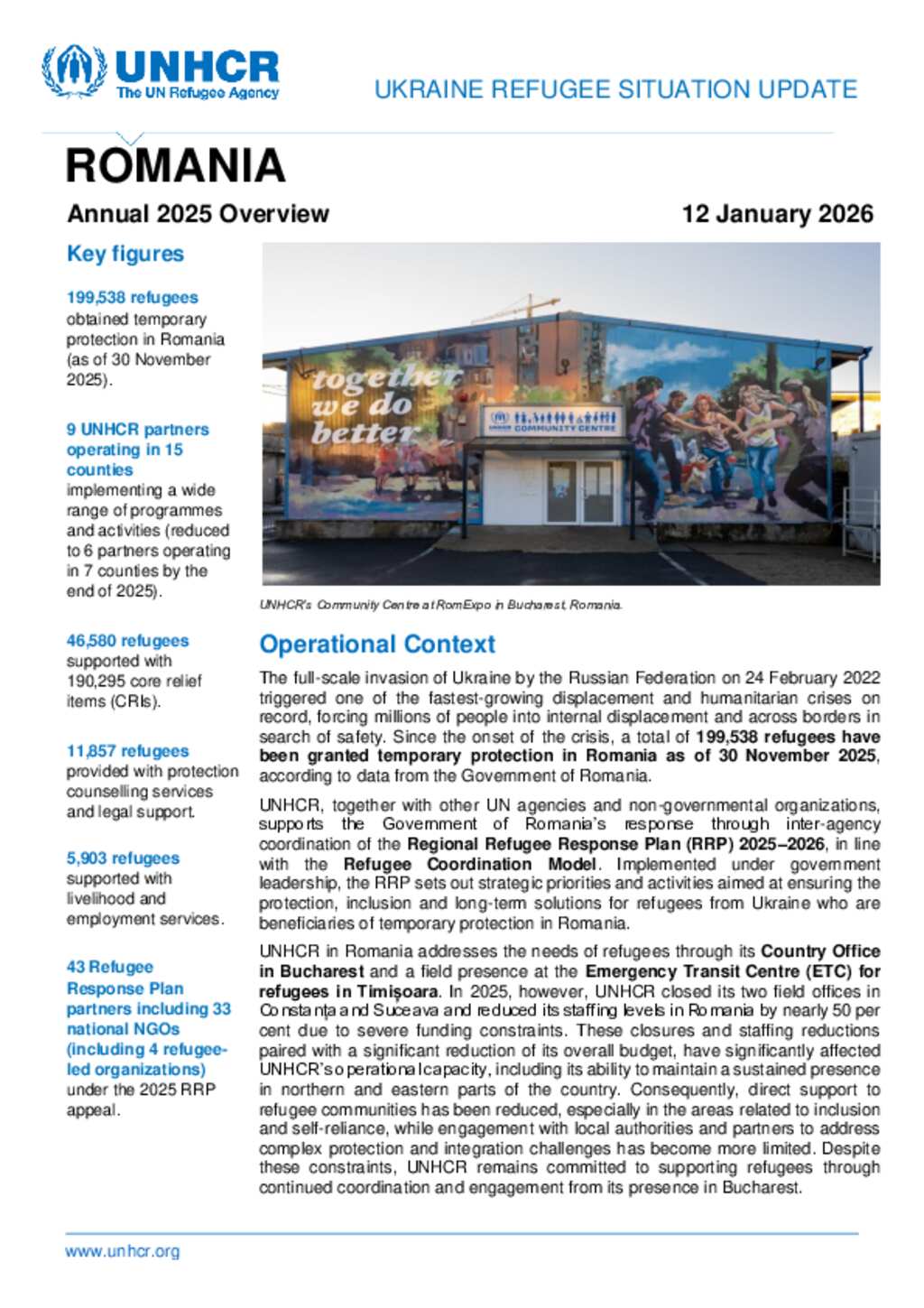 UNHCR
The UN Refugee Agency

UKRAINE REFUGEE SITUATION UPDATE

ROMANIA

Annual 2025 Overview

12 January 2026

Key figures

199,538 refugees obtained temporary protection in Romania (as of 30 November 2025).

9 UNHCR partners operating in 15 counties implementing a wide range of programmes and activities (reduced to 6 partners operating in 7 counties by the end of 2025).

46,580 refugees supported with 190,295 core relief items (CRIs).

11,857 refugees provided with protection counselling services and legal support.

5,903 refugees supported with livelihood and employment services.

43 Refugee Response Plan partners including 33 national NGOs (including 4 refugee-led organizations) under the 2025 RRP appeal.

together we do better

UNHCR COMMUNITY CENTRE

UNHCR's Community Centre at RomExpo in Bucharest, Romania.

Operational Context

The full-scale invasion of Ukraine by the Russian Federation on 24 February 2022 triggered one of the fastest-growing displacement and humanitarian crises on record, forcing millions of people into internal displacement and across borders in search of safety. Since the onset of the crisis, a total of 199,538 refugees have been granted temporary protection in Romania as of 30 November 2025, according to data from the Government of Romania.

UNHCR, together with other UN agencies and non-governmental organizations, supports the Government of Romania's response through inter-agency coordination of the Regional Refugee Response Plan (RRP) 2025–2026, in line with the Refugee Coordination Model. Implemented under government leadership, the RRP sets out strategic priorities and activities aimed at ensuring the protection, inclusion and long-term solutions for refugees from Ukraine who are beneficiaries of temporary protection in Romania.

UNHCR in Romania addresses the needs of refugees through its Country Office in Bucharest and a field presence at the Emergency Transit Centre (ETC) for refugees in Timișoara. In 2025, however, UNHCR closed its two field offices in Constanța and Suceava and reduced its staffing levels in Romania by nearly 50 per cent due to severe funding constraints. These closures and staffing reductions paired with a significant reduction of its overall budget, have significantly affected UNHCR's operational capacity, including its ability to maintain a sustained presence in northern and eastern parts of the country. Consequently, direct support to refugee communities has been reduced, especially in the areas related to inclusion and self-reliance, while engagement with local authorities and partners to address complex protection and integration challenges has become more limited. Despite these constraints, UNHCR remains committed to supporting refugees through continued coordination and engagement from its presence in Bucharest.

www.unhcr.org